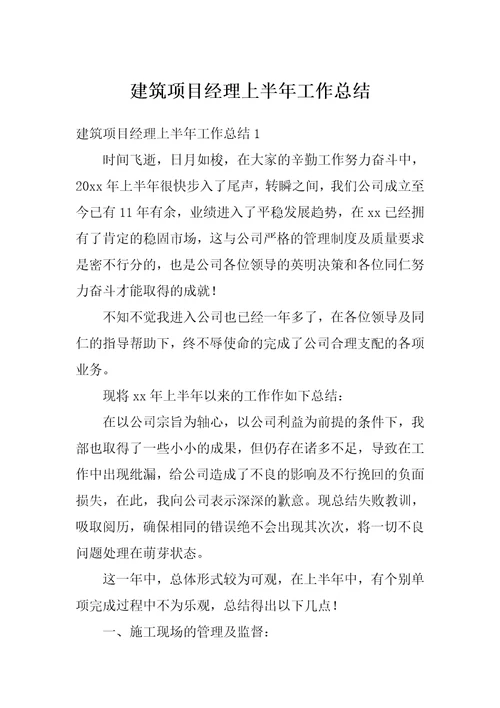 建筑项目经理上半年工作总结

建筑项目经理上半年工作总结 1

时间飞逝，日月如梭，在大家的辛勤工作努力奋斗中，20xx 年上半年很快步入了尾声，转瞬之间，我们公司成立至今已有 11 年有余，业绩进入了平稳发展趋势，在 xx 已经拥有了肯定的稳固市场，这与公司严格的管理制度及质量要求是密不行分的，也是公司各位领导的英明决策和各位同仁努力奋斗才能取得的成就！

不知不觉我进入公司也已经一年多了，在各位领导及同仁的指导帮助下，终不辱使命的完成了公司合理支配的各项业务。

现将 xx 年上半年以来的工作作如下总结：

在以公司宗旨为轴心，以公司利益为前提的条件下，我部也取得了一些小小的成果，但仍存在诸多不足，导致在工作中出现纰漏，给公司造成了不良的影响及不行挽回的负面损失，在此，我向公司表示深深的歉意。现总结失败教训，吸取阅历，确保相同的错误绝不会出现其次次，将一切不良问题处理在萌芽状态。

这一年中，总体形式较为可观，在上半年中，有个别单项完成过程中不为乐观，总结得出以下几点！

一、施工现场的管理及监督：